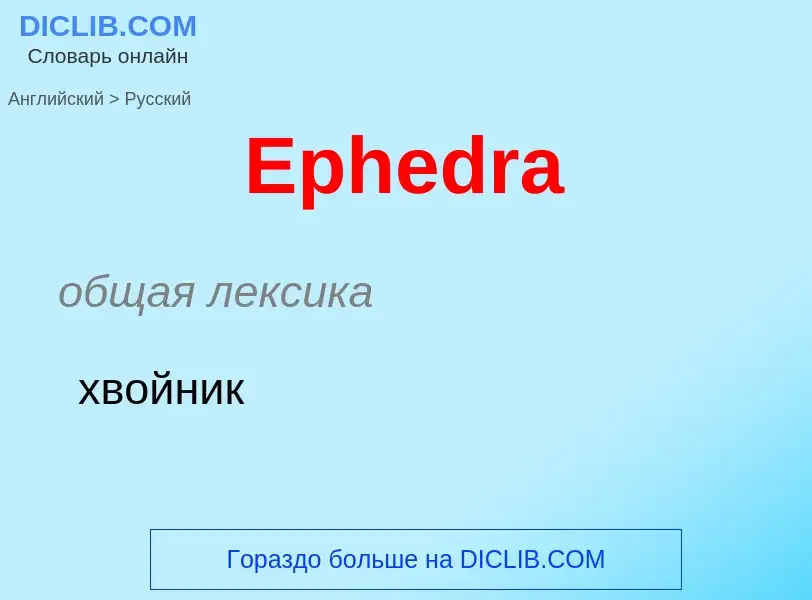 DICLIB.COM
Словарь онлайн

Английский > Русский

Ephedra

общая лексика

хвойник

Гораздо больше на DICLIB.COM